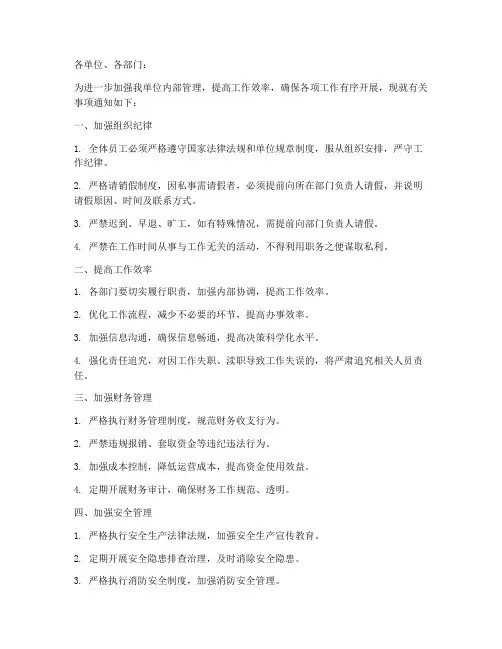 各单位、各部门：

为进一步加强我单位内部管理，提高工作效率，确保各项工作有序开展，现就有关事项通知如下：

一、加强组织纪律

1. 全体员工必须严格遵守国家法律法规和单位规章制度，服从组织安排，严守工作纪律。

2. 严格请销假制度，因私事需请假者，必须提前向所在部门负责人请假，并说明请假原因、时间及联系方式。

3. 严禁迟到、早退、旷工，如有特殊情况，需提前向部门负责人请假。

4. 严禁在工作时间从事与工作无关的活动，不得利用职务之便谋取私利。

二、提高工作效率

1. 各部门要切实履行职责，加强内部协调，提高工作效率。

2. 优化工作流程，减少不必要的环节，提高办事效率。

3. 加强信息沟通，确保信息畅通，提高决策科学化水平。

4. 强化责任追究，对因工作失职、渎职导致工作失误的，将严肃追究相关人员责任。

三、加强财务管理

1. 严格执行财务管理制度，规范财务收支行为。

2. 严禁违规报销、套取资金等违纪违法行为。

3. 加强成本控制，降低运营成本，提高资金使用效益。

4. 定期开展财务审计，确保财务工作规范、透明。

四、加强安全管理

1. 严格执行安全生产法律法规，加强安全生产宣传教育。

2. 定期开展安全隐患排查治理，及时消除安全隐患。

3. 严格执行消防安全制度，加强消防安全管理。